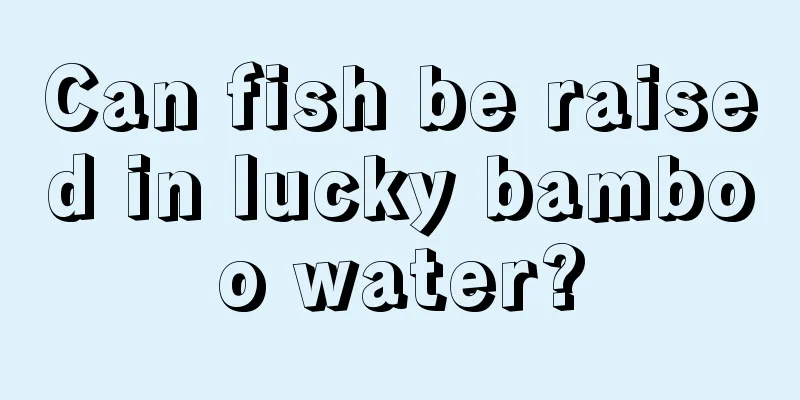 Can fish be raised in lucky bamboo water?